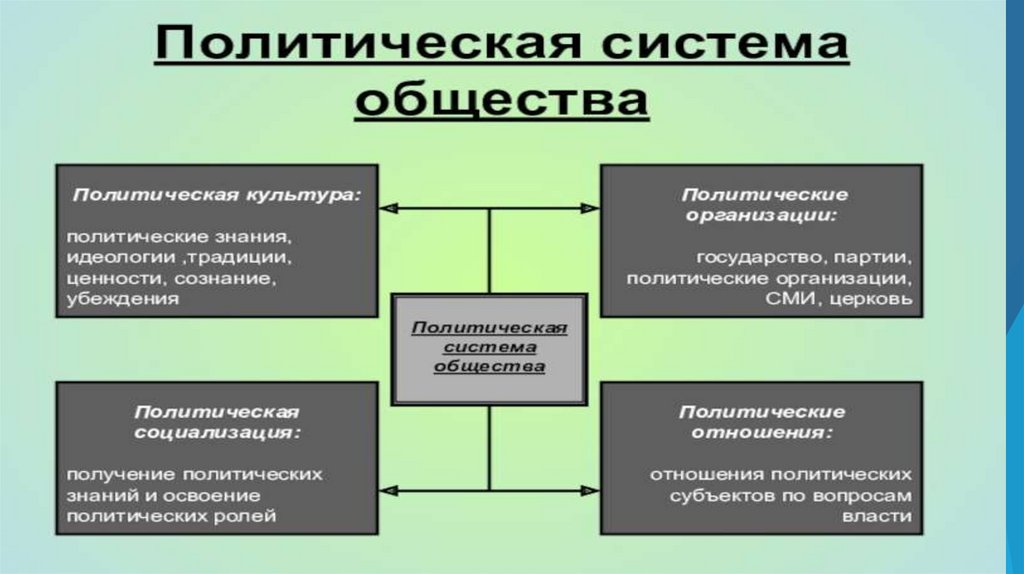 Политическая система общества

Политическая культура:

политические знания, идеологии ,традиции, ценности, сознание, убеждения

Политические организации:

государство, партии, политические организации, СМИ, церковь

Политическая система общества

Политическая социализация:

получение политических знаний и освоение политических ролей

Политические отношения:

отношения политических субъектов по вопросам власти